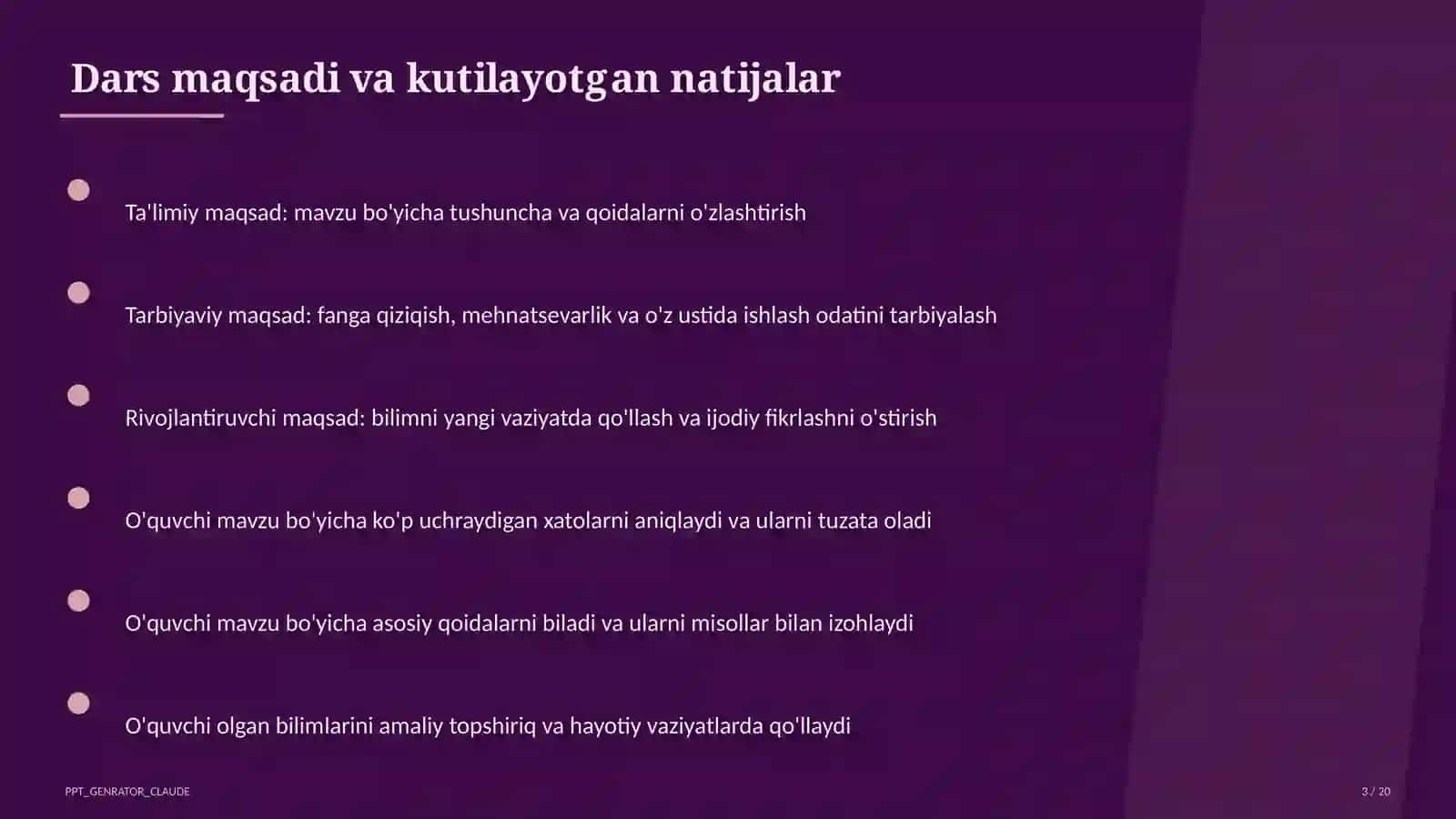 Dars maqsadi va kutilayotgan natijalar

Ta'limiy maqsad: mavzu bo'yicha tushuncha va qoidalarni o'zlashtirish

Tarbiyaviy maqsad: fanga qiziqish, mehnatsevarlik va o'z ustida ishlash odatini tarbiyalash

Rivojlantiruvchi maqsad: bilimni yangi vaziyatda qo'llash va ijodiy fikrlashni o'stirish

O'quvchi mavzu bo'yicha ko'p uchraydigan xatolarni aniqlaydi va ularni tuzata oladi

O'quvchi mavzu bo'yicha asosiy qoidalarni biladi va ularni misollar bilan izohlaydi

O'quvchi olgan bilimlarini amaliy topshiriq va hayotiy vaziyatlarda qo'llaydi

PPT_GENRATOR_CLAUDE

3 / 20